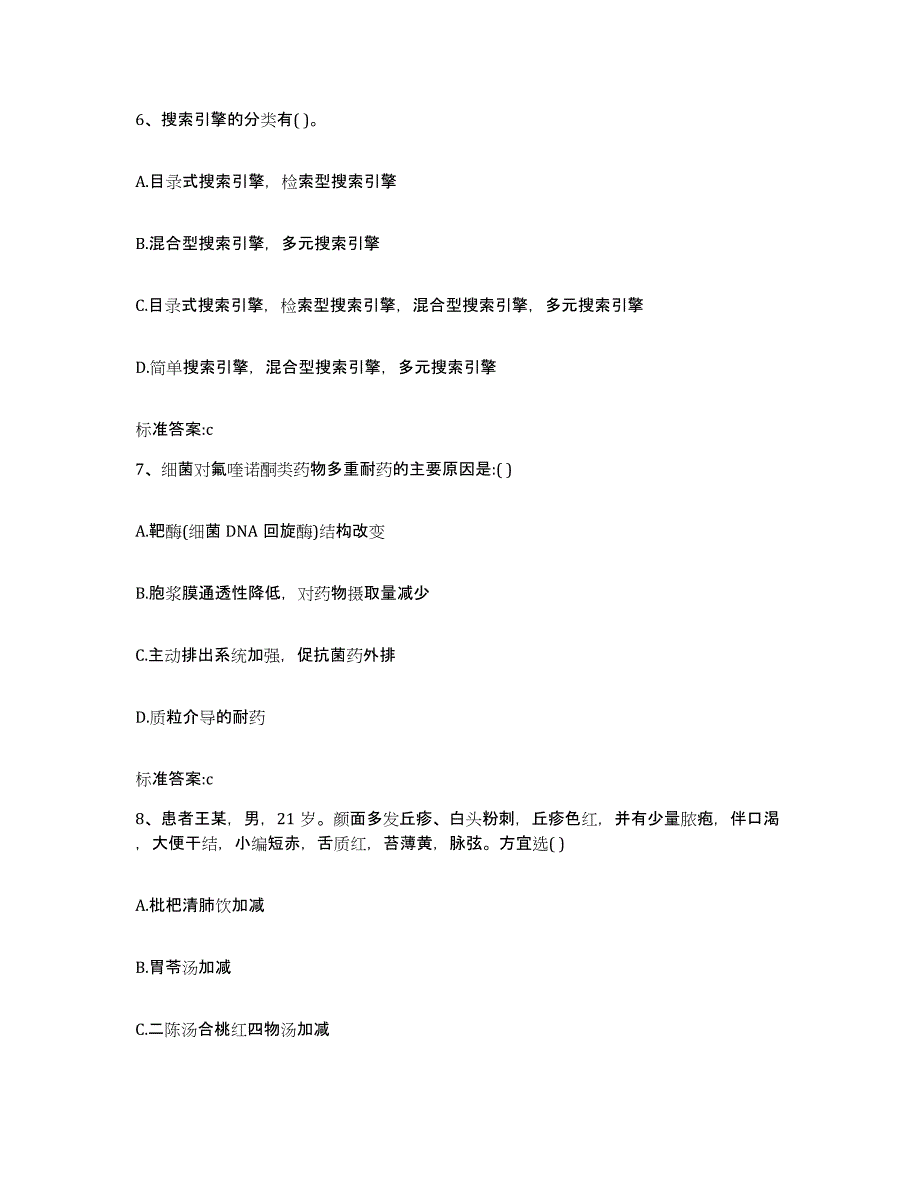 6、搜索引擎的分类有( )。

A.目录式搜索引擎，检索型搜索引擎

B.混合型搜索引擎，多元搜索引擎

C.目录式搜索引擎，检索型搜索引擎，混合型搜索引擎，多元搜索引擎

D.简单搜索引擎，混合型搜索引擎，多元搜索引擎

标准答案:c

7、细菌对氟喹诺酮类药物多重耐药的主要原因是:( )

A.靶酶(细菌 DNA 回旋酶)结构改变

B.胞浆膜通透性降低，对药物摄取量减少

C.主动排出系统加强，促抗菌药外排

D.质粒介导的耐药

标准答案:c

8、患者王某，男，21 岁。颜面多发丘疹、白头粉刺，丘疹色红，并有少量脓疱，伴口渴，大便干结，小编短赤，舌质红，苔薄黄，脉弦。方宜选( )

A.枇杷清肺饮加减

B.胃苓汤加减

C.二陈汤合桃红四物汤加减